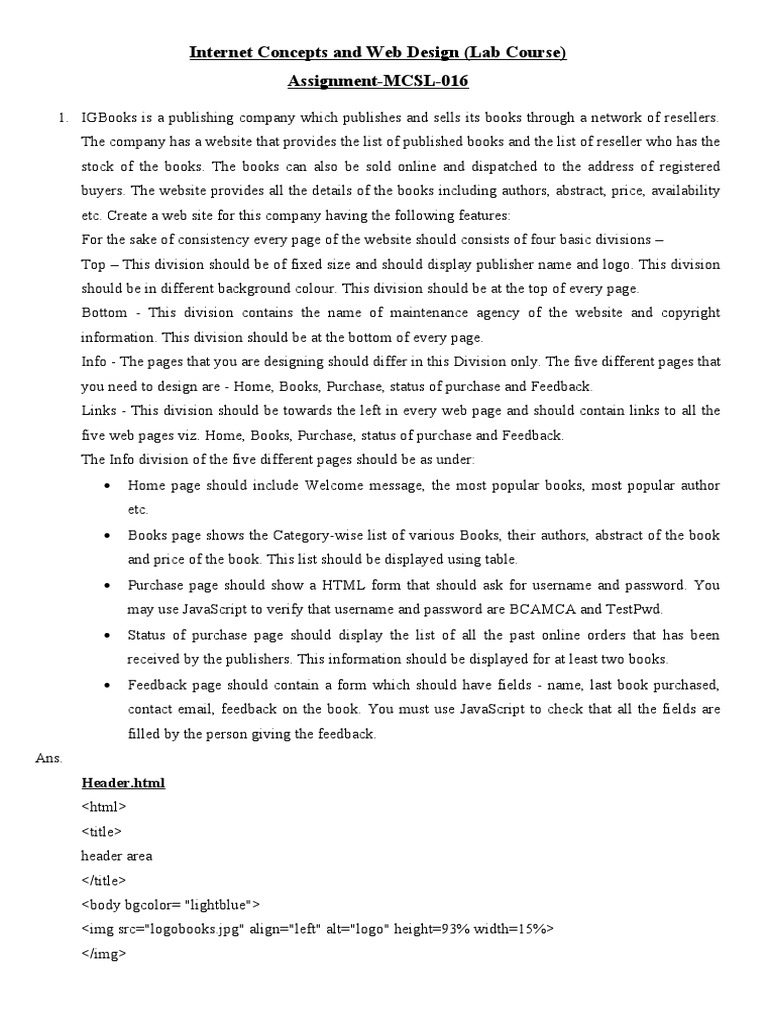 Internet Concepts and Web Design (Lab Course)
Assignment-MCSL-016

1. IGBooks is a publishing company which publishes and sells its books through a network of resellers. The company has a website that provides the list of published books and the list of reseller who has the stock of the books. The books can also be sold online and dispatched to the address of registered buyers. The website provides all the details of the books including authors, abstract, price, availability etc. Create a web site for this company having the following features:

For the sake of consistency every page of the website should consists of four basic divisions –

Top – This division should be of fixed size and should display publisher name and logo. This division should be in different background colour. This division should be at the top of every page.

Bottom - This division contains the name of maintenance agency of the website and copyright information. This division should be at the bottom of every page.

Info - The pages that you are designing should differ in this Division only. The five different pages that you need to design are - Home, Books, Purchase, status of purchase and Feedback.

Links - This division should be towards the left in every web page and should contain links to all the five web pages viz. Home, Books, Purchase, status of purchase and Feedback.

The Info division of the five different pages should be as under:

• Home page should include Welcome message, the most popular books, most popular author etc.
• Books page shows the Category-wise list of various Books, their authors, abstract of the book and price of the book. This list should be displayed using table.
• Purchase page should show a HTML form that should ask for username and password. You may use JavaScript to verify that username and password are BCAMCA and TestPwd.
• Status of purchase page should display the list of all the past online orders that has been received by the publishers. This information should be displayed for at least two books.
• Feedback page should contain a form which should have fields - name, last book purchased, contact email, feedback on the book. You must use JavaScript to check that all the fields are filled by the person giving the feedback.

Ans.

Header.html
<html>
<title>
header area
</title>
<body bgcolor= "lightblue">
<img src="logobooks.jpg" align="left" alt="logo" height=93% width=15%>
</img>